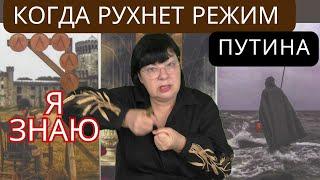 КОГДА РУХНЕТ РЕЖИМ

ПУТИНА

Я ЗНАЮ